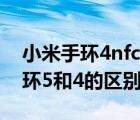 小米手环4nfc
环5和4的区别